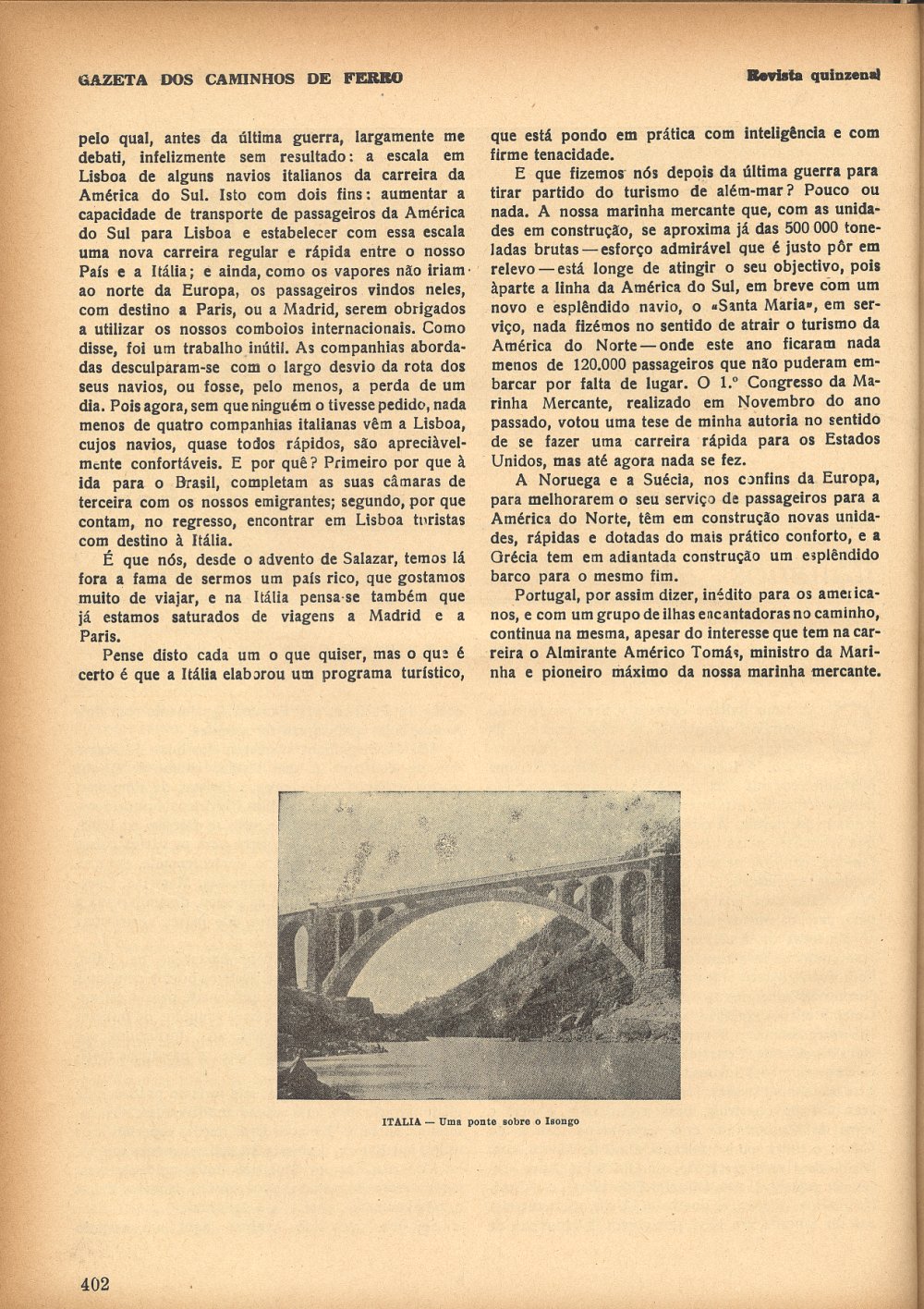 GAZETA DOS CAMINHOS DE FERRO

Revista quinzenal

pelo qual, antes da última guerra, largamente me debati, infelizmente sem resultado: a escala em Lisboa de alguns navios italianos da carreira da América do Sul. Isto com dois fins: aumentar a capacidade de transporte de passageiros da América do Sul para Lisboa e estabelecer com essa escala uma nova carreira regular e rápida entre o nosso País e a Itália; e ainda, como os vapores não iriam ao norte da Europa, os passageiros vindos neles, com destino a Paris, ou a Madrid, serem obrigados a utilizar os nossos comboios internacionais. Como disse, foi um trabalho inútil. As companhias abordadas desculparam-se com o largo desvio da rota dos seus navios, ou fosse, pelo menos, a perda de um dia. Pois agora, sem que ninguém o tivesse pedido, nada menos de quatro companhias italianas vêm a Lisboa, cujos navios, quase todos rápidos, são apreciàvelmente confortáveis. E por quê? Primeiro por que à ida para o Brasil, completam as suas câmaras de terceira com os nossos emigrantes; segundo, por que contam, no regresso, encontrar em Lisboa turistas com destino à Itália.

É que nós, desde o advento de Salazar, temos lá fora a fama de sermos um país rico, que gostamos muito de viajar, e na Itália pensa-se também que já estamos saturados de viagens a Madrid e a Paris.

Pense disto cada um o que quiser, mas o que é certo é que a Itália elaborou um programa turístico, que está pondo em prática com inteligência e com firme tenacidade.

E que fizemos nós depois da última guerra para tirar partido do turismo de além-mar? Pouco ou nada. A nossa marinha mercante que, com as unidades em construção, se aproxima já das 500 000 toneladas brutas — esforço admirável que é justo pôr em relevo — está longe de atingir o seu objectivo, pois àparte a linha da América do Sul, em breve com um novo e esplêndido navio, o «Santa Maria», em serviço, nada fizémos no sentido de atrair o turismo da América do Norte — onde este ano ficaram nada menos de 120.000 passageiros que não puderam embarcar por falta de lugar. O 1.º Congresso da Marinha Mercante, realizado em Novembro do ano passado, votou uma tese de minha autoria no sentido de se fazer uma carreira rápida para os Estados Unidos, mas até agora nada se fez.

A Noruega e a Suécia, nos confins da Europa, para melhorarem o seu serviço de passageiros para a América do Norte, têm em construção novas unidades, rápidas e dotadas do mais prático conforto, e a Grécia tem em adiantada construção um esplêndido barco para o mesmo fim.

Portugal, por assim dizer, inédito para os americanos, e com um grupo de ilhas encantadoras no caminho, continua na mesma, apesar do interesse que tem na carreira o Almirante Américo Tomás, ministro da Marinha e pioneiro máximo da nossa marinha mercante.

ITALIA — Uma ponte sobre o Isongo

402